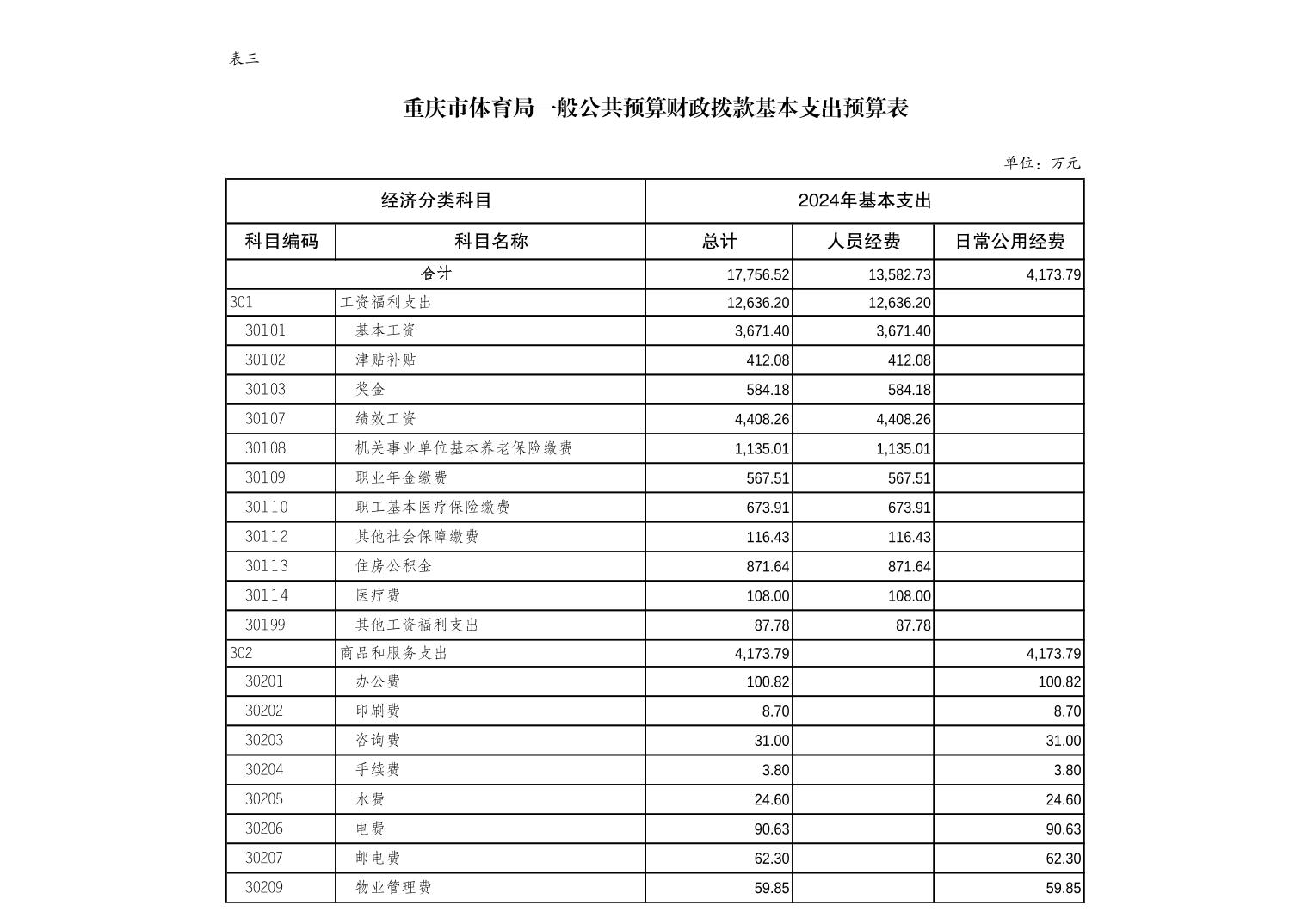 表三

重庆市体育局一般公共预算财政拨款基本支出预算表

单位：万元

| 经济分类科目 | | 2024年基本支出 | | |
|---|---|---|---|---|
| 科目编码 | 科目名称 | 总计 | 人员经费 | 日常公用经费 |
| 合计 | | 17,756.52 | 13,582.73 | 4,173.79 |
| 301 | 工资福利支出 | 12,636.20 | 12,636.20 | |
| 30101 | 基本工资 | 3,671.40 | 3,671.40 | |
| 30102 | 津贴补贴 | 412.08 | 412.08 | |
| 30103 | 奖金 | 584.18 | 584.18 | |
| 30107 | 绩效工资 | 4,408.26 | 4,408.26 | |
| 30108 | 机关事业单位基本养老保险缴费 | 1,135.01 | 1,135.01 | |
| 30109 | 职业年金缴费 | 567.51 | 567.51 | |
| 30110 | 职工基本医疗保险缴费 | 673.91 | 673.91 | |
| 30112 | 其他社会保障缴费 | 116.43 | 116.43 | |
| 30113 | 住房公积金 | 871.64 | 871.64 | |
| 30114 | 医疗费 | 108.00 | 108.00 | |
| 30199 | 其他工资福利支出 | 87.78 | 87.78 | |
| 302 | 商品和服务支出 | 4,173.79 | | 4,173.79 |
| 30201 | 办公费 | 100.82 | | 100.82 |
| 30202 | 印刷费 | 8.70 | | 8.70 |
| 30203 | 咨询费 | 31.00 | | 31.00 |
| 30204 | 手续费 | 3.80 | | 3.80 |
| 30205 | 水费 | 24.60 | | 24.60 |
| 30206 | 电费 | 90.63 | | 90.63 |
| 30207 | 邮电费 | 62.30 | | 62.30 |
| 30209 | 物业管理费 | 59.85 | | 59.85 |